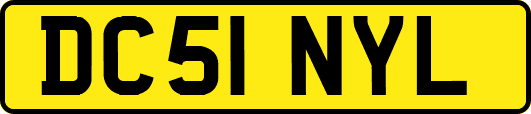 DC51 NYL